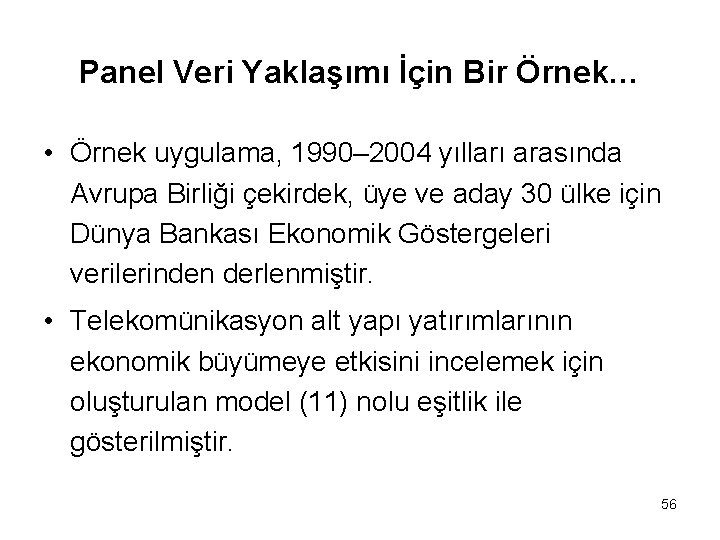 Panel Veri Yaklaşımı İçin Bir Örnek…

• Örnek uygulama, 1990–2004 yılları arasında Avrupa Birliği çekirdek, üye ve aday 30 ülke için Dünya Bankası Ekonomik Göstergeleri verilerinden derlenmiştir.

• Telekomünikasyon alt yapı yatırımlarının ekonomik büyümeye etkisini incelemek için oluşturulan model (11) nolu eşitlik ile gösterilmiştir.

56